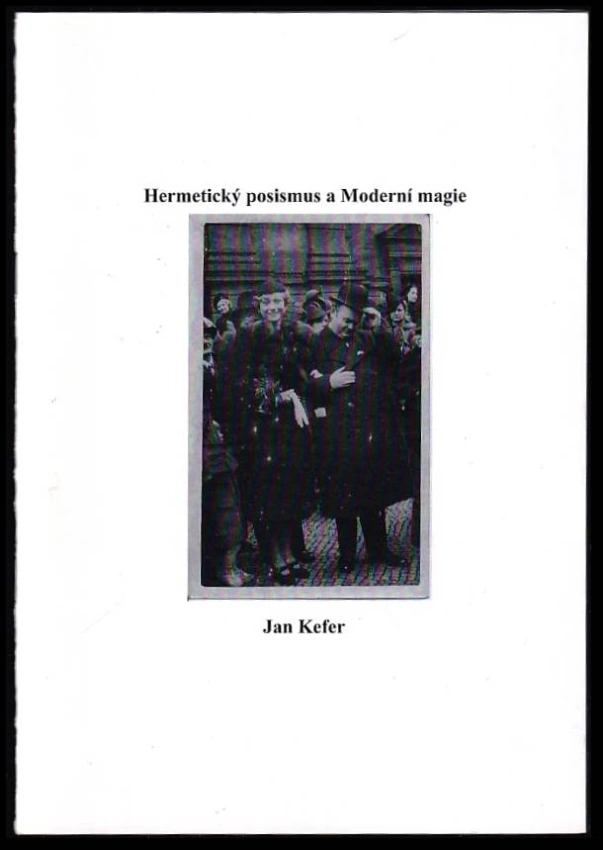 Hermetický posismus a Moderní magie

Jan Kefer